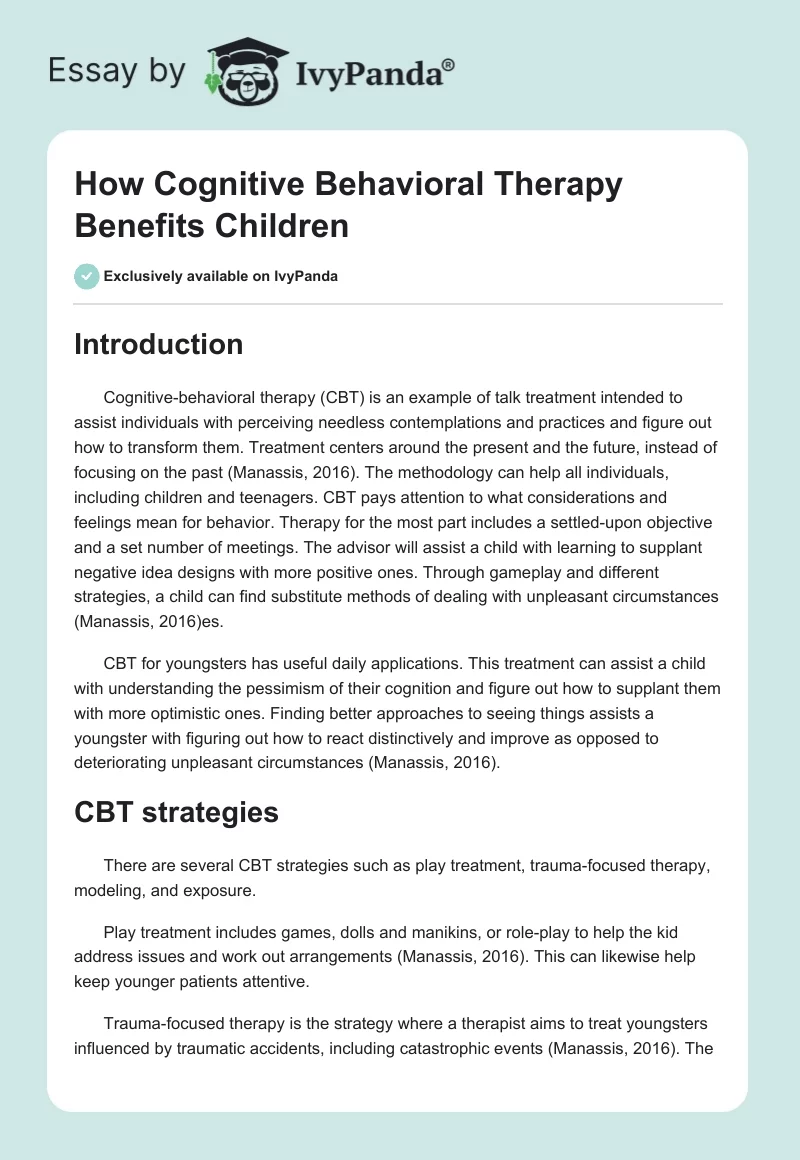 Essay by IvyPanda®

How Cognitive Behavioral Therapy Benefits Children

Exclusively available on IvyPanda

Introduction

Cognitive-behavioral therapy (CBT) is an example of talk treatment intended to assist individuals with perceiving needless contemplations and practices and figure out how to transform them. Treatment centers around the present and the future, instead of focusing on the past (Manassis, 2016). The methodology can help all individuals, including children and teenagers. CBT pays attention to what considerations and feelings mean for behavior. Therapy for the most part includes a settled-upon objective and a set number of meetings. The advisor will assist a child with learning to supplant negative idea designs with more positive ones. Through gameplay and different strategies, a child can find substitute methods of dealing with unpleasant circumstances (Manassis, 2016)es.

CBT for youngsters has useful daily applications. This treatment can assist a child with understanding the pessimism of their cognition and figure out how to supplant them with more optimistic ones. Finding better approaches to seeing things assists a youngster with figuring out how to react distinctively and improve as opposed to deteriorating unpleasant circumstances (Manassis, 2016).

CBT strategies

There are several CBT strategies such as play treatment, trauma-focused therapy, modeling, and exposure.

Play treatment includes games, dolls and manikins, or role-play to help the kid address issues and work out arrangements (Manassis, 2016). This can likewise help keep younger patients attentive.

Trauma-focused therapy is the strategy where a therapist aims to treat youngsters influenced by traumatic accidents, including catastrophic events (Manassis, 2016). The